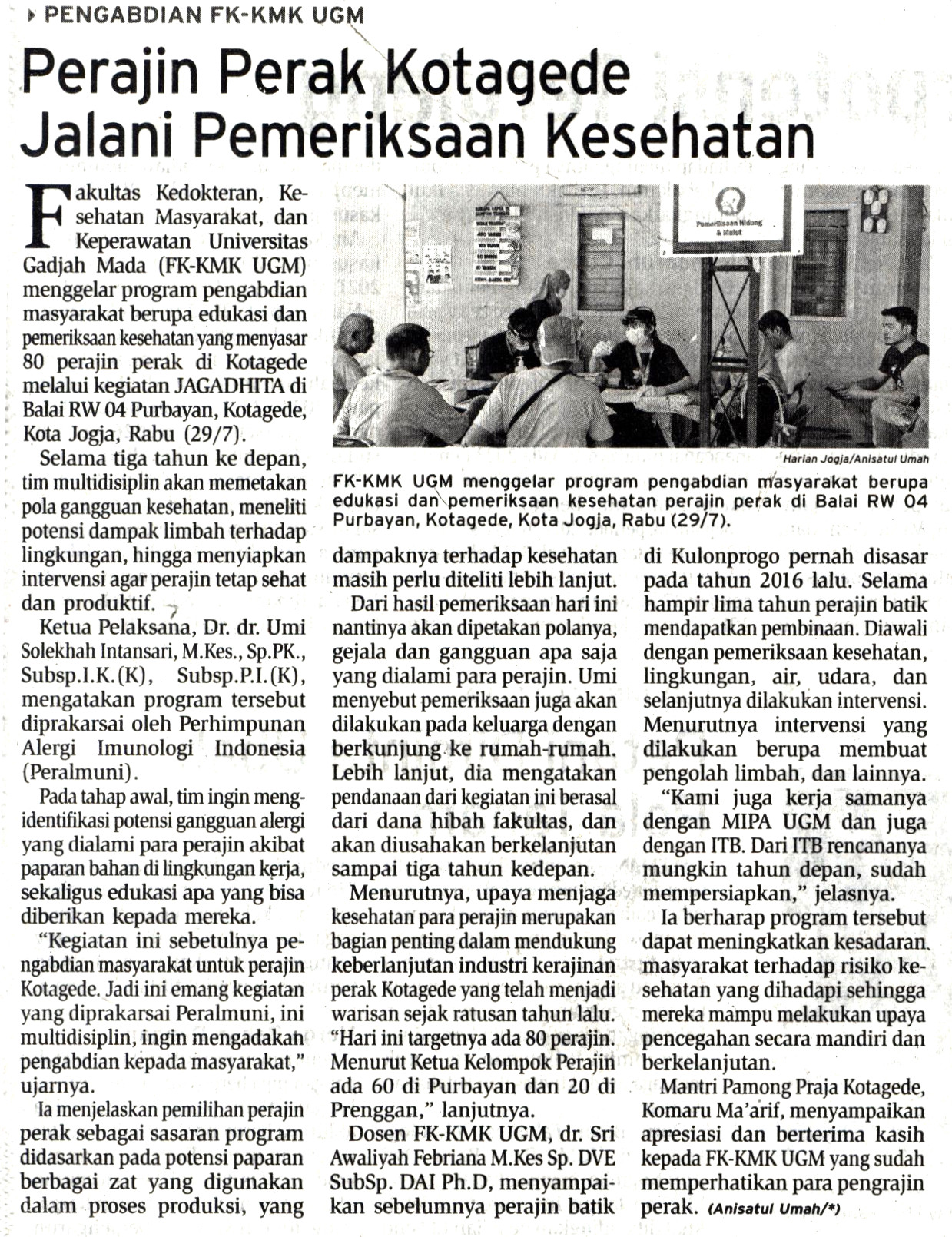 PENGABDIAN FK-KMK UGM

Perajin Perak Kotagede Jalani Pemeriksaan Kesehatan

Fakultas Kedokteran, Kesehatan Masyarakat, dan Keperawatan Universitas Gadjah Mada (FK-KMK UGM) menggelar program pengabdian masyarakat berupa edukasi dan pemeriksaan kesehatan yang menyasar 80 perajin perak di Kotagede melalui kegiatan JAGADHITA di Balai RW 04 Purbayan, Kotagede, Kota Jogja, Rabu (29/7).

Selama tiga tahun ke depan, tim multidisiplin akan memetakan pola gangguan kesehatan, meneliti potensi dampak limbah terhadap lingkungan, hingga menyiapkan intervensi agar perajin tetap sehat dan produktif.

Ketua Pelaksana, Dr. dr. Umi Solekhah Intansari, M.Kes., Sp.PK., Subsp.I.K.(K), Subsp.P.I.(K), mengatakan program tersebut diprakarsai oleh Perhimpunan Alergi Imunologi Indonesia (Peralmuni).

Pada tahap awal, tim ingin mengidentifikasi potensi gangguan alergi yang dialami para perajin akibat paparan bahan di lingkungan kerja, sekaligus edukasi apa yang bisa diberikan kepada mereka.

"Kegiatan ini sebetulnya pengabdian masyarakat untuk perajin Kotagede. Jadi ini emang kegiatan yang diprakarsai Peralmuni, ini multidisiplin, ingin mengadakan pengabdian kepada masyarakat," ujarnya.

Ia menjelaskan pemilihan perajin perak sebagai sasaran program didasarkan pada potensi paparan berbagai zat yang digunakan dalam proses produksi, yang

Pemeriksaan Hidung & Mulut

Harian Jogja/Anisatul Umah

FK-KMK UGM menggelar program pengabdian masyarakat berupa edukasi dan pemeriksaan kesehatan perajin perak di Balai RW 04 Purbayan, Kotagede, Kota Jogja, Rabu (29/7).

dampaknya terhadap kesehatan masih perlu diteliti lebih lanjut.

Dari hasil pemeriksaan hari ini nantinya akan dipetakan polanya, gejala dan gangguan apa saja yang dialami para perajin. Umi menyebut pemeriksaan juga akan dilakukan pada keluarga dengan berkunjung ke rumah-rumah. Lebih lanjut, dia mengatakan pendanaan dari kegiatan ini berasal dari dana hibah fakultas, dan akan diusahakan berkelanjutan sampai tiga tahun kedepan.

Menurutnya, upaya menjaga kesehatan para perajin merupakan bagian penting dalam mendukung keberlanjutan industri kerajinan perak Kotagede yang telah menjadi warisan sejak ratusan tahun lalu. "Hari ini targetnya ada 80 perajin. Menurut Ketua Kelompok Perajin ada 60 di Purbayan dan 20 di Prenggan," lanjutnya.

Dosen FK-KMK UGM, dr. Sri Awaliyah Febriana M.Kes Sp. DVE SubSp. DAI Ph.D, menyampaikan sebelumnya perajin batik di Kulonprogo pernah disasar pada tahun 2016 lalu. Selama hampir lima tahun perajin batik mendapatkan pembinaan. Diawali dengan pemeriksaan kesehatan, lingkungan, air, udara, dan selanjutnya dilakukan intervensi. Menurutnya intervensi yang dilakukan berupa membuat pengolah limbah, dan lainnya.

"Kami juga kerja samanya dengan MIPA UGM dan juga dengan ITB. Dari ITB rencananya mungkin tahun depan, sudah mempersiapkan," jelasnya.

Ia berharap program tersebut dapat meningkatkan kesadaran masyarakat terhadap risiko kesehatan yang dihadapi sehingga mereka mampu melakukan upaya pencegahan secara mandiri dan berkelanjutan.

Mantri Pamong Praja Kotagede, Komaru Ma'arif, menyampaikan apresiasi dan berterima kasih kepada FK-KMK UGM yang sudah memperhatikan para pengrajin perak. (Anisatul Umah/*)